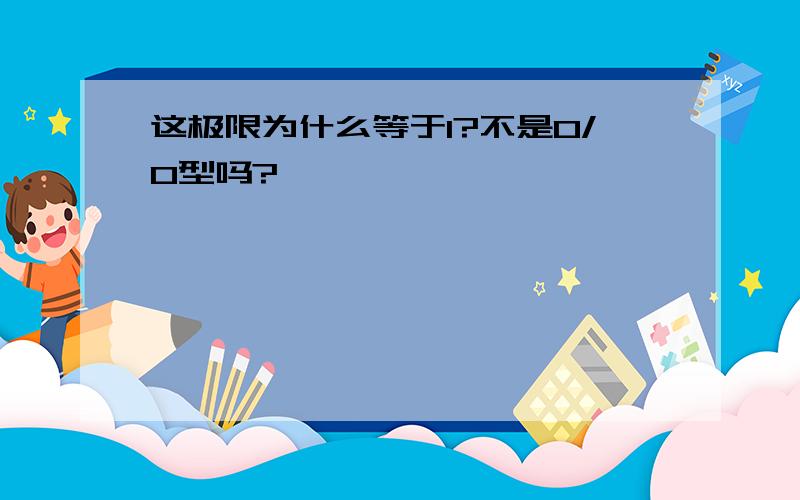 这极限为什么等于1?不是0/0型吗?

xyz